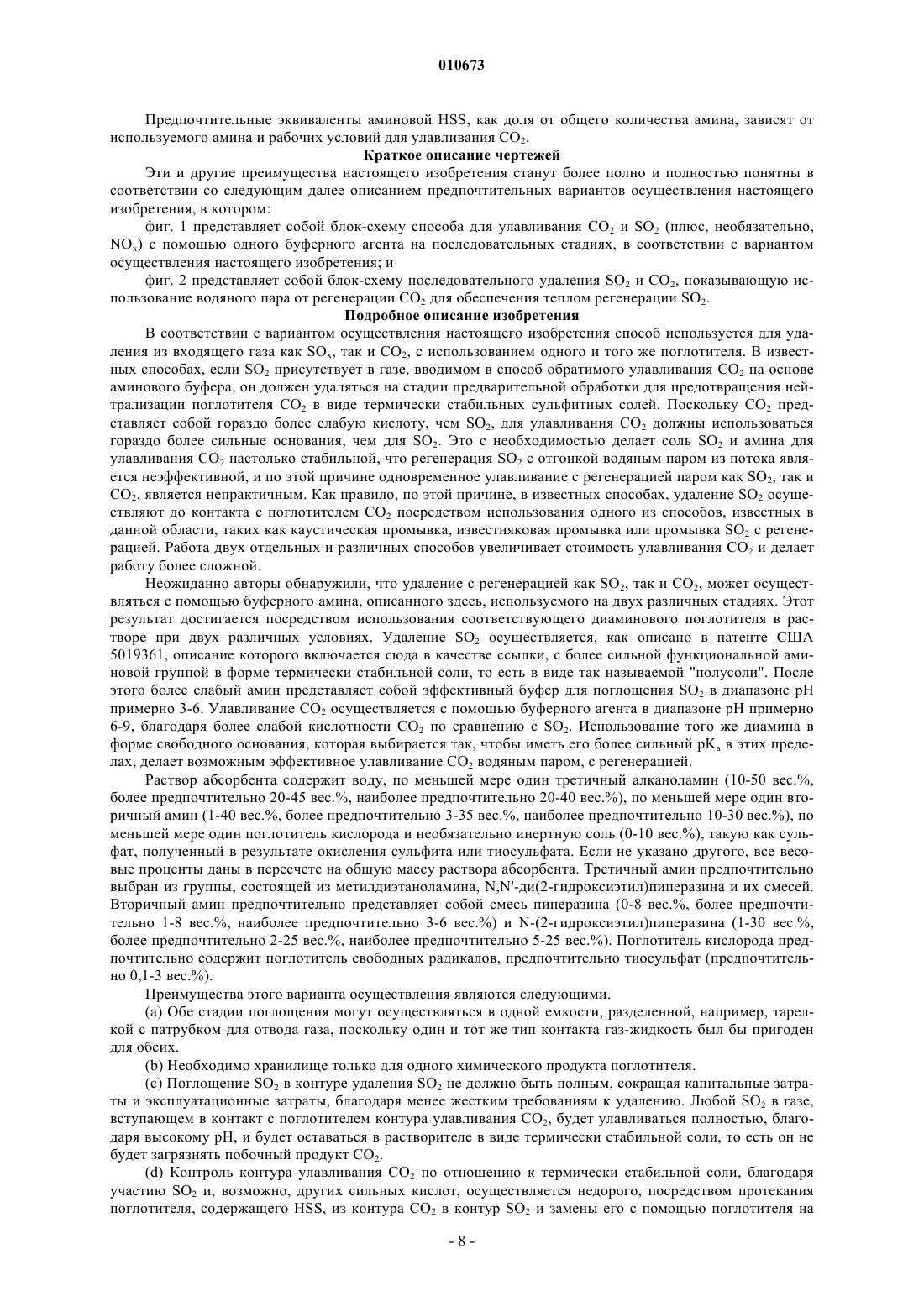 010673

Предпочтительные эквиваленты аминовой HSS, как доля от общего количества амина, зависят от используемого амина и рабочих условий для улавливания $CO_2$.

Краткое описание чертежей

Эти и другие преимущества настоящего изобретения станут более полно и полностью понятны в соответствии со следующим далее описанием предпочтительных вариантов осуществления настоящего изобретения, в котором:

фиг. 1 представляет собой блок-схему способа для улавливания $CO_2$ и $SO_2$ (плюс, необязательно, $NO_x$) с помощью одного буферного агента на последовательных стадиях, в соответствии с вариантом осуществления настоящего изобретения; и

фиг. 2 представляет собой блок-схему последовательного удаления $SO_2$ и $CO_2$, показывающую использование водяного пара от регенерации $CO_2$ для обеспечения теплом регенерации $SO_2$.

Подробное описание изобретения

В соответствии с вариантом осуществления настоящего изобретения способ используется для удаления из входящего газа как $SO_x$, так и $CO_2$, с использованием одного и того же поглотителя. В известных способах, если $SO_2$ присутствует в газе, вводимом в способ обратимого улавливания $CO_2$ на основе аминового буфера, он должен удаляться на стадии предварительной обработки для предотвращения нейтрализации поглотителя $CO_2$ в виде термически стабильных сульфитных солей. Поскольку $CO_2$ представляет собой гораздо более слабую кислоту, чем $SO_2$, для улавливания $CO_2$ должны использоваться гораздо более сильные основания, чем для $SO_2$. Это с необходимостью делает соль $SO_2$ и амина для улавливания $CO_2$ настолько стабильной, что регенерация $SO_2$ с отгонкой водяным паром из потока является неэффективной, и по этой причине одновременное улавливание с регенерацией паром как $SO_2$, так и $CO_2$, является непрактичным. Как правило, по этой причине, в известных способах, удаление $SO_2$ осуществляют до контакта с поглотителем $CO_2$ посредством использования одного из способов, известных в данной области, таких как каустическая промывка, известняковая промывка или промывка $SO_2$ с регенерацией. Работа двух отдельных и различных способов увеличивает стоимость улавливания $CO_2$ и делает работу более сложной.

Неожиданно авторы обнаружили, что удаление с регенерацией как $SO_2$, так и $CO_2$, может осуществляться с помощью буферного амина, описанного здесь, используемого на двух различных стадиях. Этот результат достигается посредством использования соответствующего диаминового поглотителя в растворе при двух различных условиях. Удаление $SO_2$ осуществляется, как описано в патенте США 5019361, описание которого включается сюда в качестве ссылки, с более сильной функциональной аминовой группой в форме термически стабильной соли, то есть в виде так называемой "полусоли". После этого более слабый амин представляет собой эффективный буфер для поглощения $SO_2$ в диапазоне pH примерно 3-6. Улавливание $CO_2$ осуществляется с помощью буферного агента в диапазоне pH примерно 6-9, благодаря более слабой кислотности $CO_2$ по сравнению с $SO_2$. Использование того же диамина в форме свободного основания, которая выбирается так, чтобы иметь его более сильный $pK_a$ в этих пределах, делает возможным эффективное улавливание $CO_2$ водяным паром, с регенерацией.

Раствор абсорбента содержит воду, по меньшей мере один третичный алканоламин (10-50 вес.%, более предпочтительно 20-45 вес.%, наиболее предпочтительно 20-40 вес.%), по меньшей мере один вторичный амин (1-40 вес.%, более предпочтительно 3-35 вес.%, наиболее предпочтительно 10-30 вес.%), по меньшей мере один поглотитель кислорода и необязательно инертную соль (0-10 вес.%), такую как сульфат, полученный в результате окисления сульфита или тиосульфата. Если не указано другого, все весовые проценты даны в пересчете на общую массу раствора абсорбента. Третичный амин предпочтительно выбран из группы, состоящей из метилдиэтаноламина, N,N'-ди(2-гидроксиэтил)пиперазина и их смесей. Вторичный амин предпочтительно представляет собой смесь пиперазина (0-8 вес.%, более предпочтительно 1-8 вес.%, наиболее предпочтительно 3-6 вес.%) и N-(2-гидроксиэтил)пиперазина (1-30 вес.%, более предпочтительно 2-25 вес.%, наиболее предпочтительно 5-25 вес.%). Поглотитель кислорода предпочтительно содержит поглотитель свободных радикалов, предпочтительно тиосульфат (предпочтительно 0,1-3 вес.%).

Преимущества этого варианта осуществления являются следующими.

(a) Обе стадии поглощения могут осуществляться в одной емкости, разделенной, например, тарелкой с патрубком для отвода газа, поскольку один и тот же тип контакта газ-жидкость был бы пригоден для обеих.

(b) Необходимо хранилище только для одного химического продукта поглотителя.

(c) Поглощение $SO_2$ в контуре удаления $SO_2$ не должно быть полным, сокращая капитальные затраты и эксплуатационные затраты, благодаря менее жестким требованиям к удалению. Любой $SO_2$ в газе, вступающем в контакт с поглотителем контура улавливания $CO_2$, будет улавливаться полностью, благодаря высокому pH, и будет оставаться в растворителе в виде термически стабильной соли, то есть он не будет загрязнять побочный продукт $CO_2$.

(d) Контроль контура улавливания $CO_2$ по отношению к термически стабильной соли, благодаря участию $SO_2$ и, возможно, других сильных кислот, осуществляется недорого, посредством протекания поглотителя, содержащего HSS, из контура $CO_2$ в контур $SO_2$ и замены его с помощью поглотителя на

- 8 -